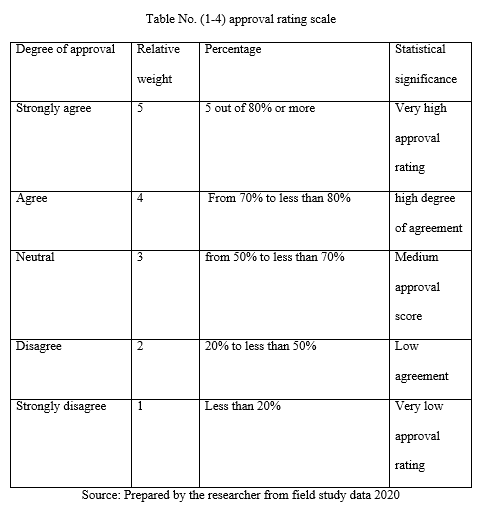 Table No. (1-4) approval rating scale

| Degree of approval | Relative weight | Percentage | Statistical significance |
|---|---|---|---|
| Strongly agree | 5 | 5 out of 80% or more | Very high approval rating |
| Agree | 4 | From 70% to less than 80% | high degree of agreement |
| Neutral | 3 | from 50% to less than 70% | Medium approval score |
| Disagree | 2 | 20% to less than 50% | Low agreement |
| Strongly disagree | 1 | Less than 20% | Very low approval rating |

Source: Prepared by the researcher from field study data 2020